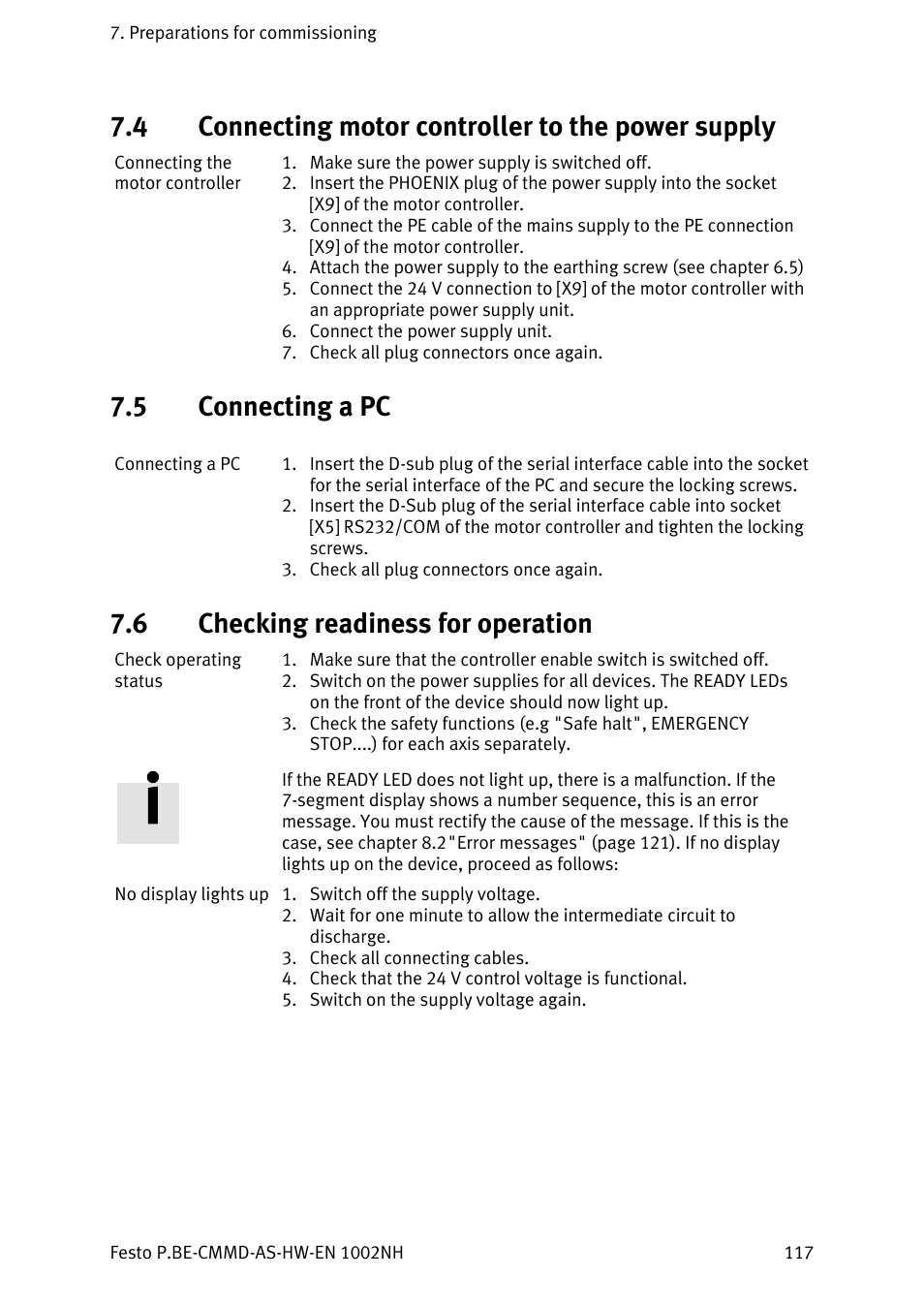 7. Preparations for commissioning

7.4 Connecting motor controller to the power supply

Connecting the motor controller

1. Make sure the power supply is switched off.
2. Insert the PHOENIX plug of the power supply into the socket [X9] of the motor controller.
3. Connect the PE cable of the mains supply to the PE connection [X9] of the motor controller.
4. Attach the power supply to the earthing screw (see chapter 6.5)
5. Connect the 24 V connection to [X9] of the motor controller with an appropriate power supply unit.
6. Connect the power supply unit.
7. Check all plug connectors once again.

7.5 Connecting a PC

Connecting a PC

1. Insert the D-sub plug of the serial interface cable into the socket for the serial interface of the PC and secure the locking screws.
2. Insert the D-Sub plug of the serial interface cable into socket [X5] RS232/COM of the motor controller and tighten the locking screws.
3. Check all plug connectors once again.

7.6 Checking readiness for operation

Check operating status

1. Make sure that the controller enable switch is switched off.
2. Switch on the power supplies for all devices. The READY LEDs on the front of the device should now light up.
3. Check the safety functions (e.g "Safe halt", EMERGENCY STOP....) for each axis separately.

If the READY LED does not light up, there is a malfunction. If the 7-segment display shows a number sequence, this is an error message. You must rectify the cause of the message. If this is the case, see chapter 8.2"Error messages" (page 121). If no display lights up on the device, proceed as follows:

No display lights up

1. Switch off the supply voltage.
2. Wait for one minute to allow the intermediate circuit to discharge.
3. Check all connecting cables.
4. Check that the 24 V control voltage is functional.
5. Switch on the supply voltage again.

Festo P.BE-CMMD-AS-HW-EN 1002NH 117